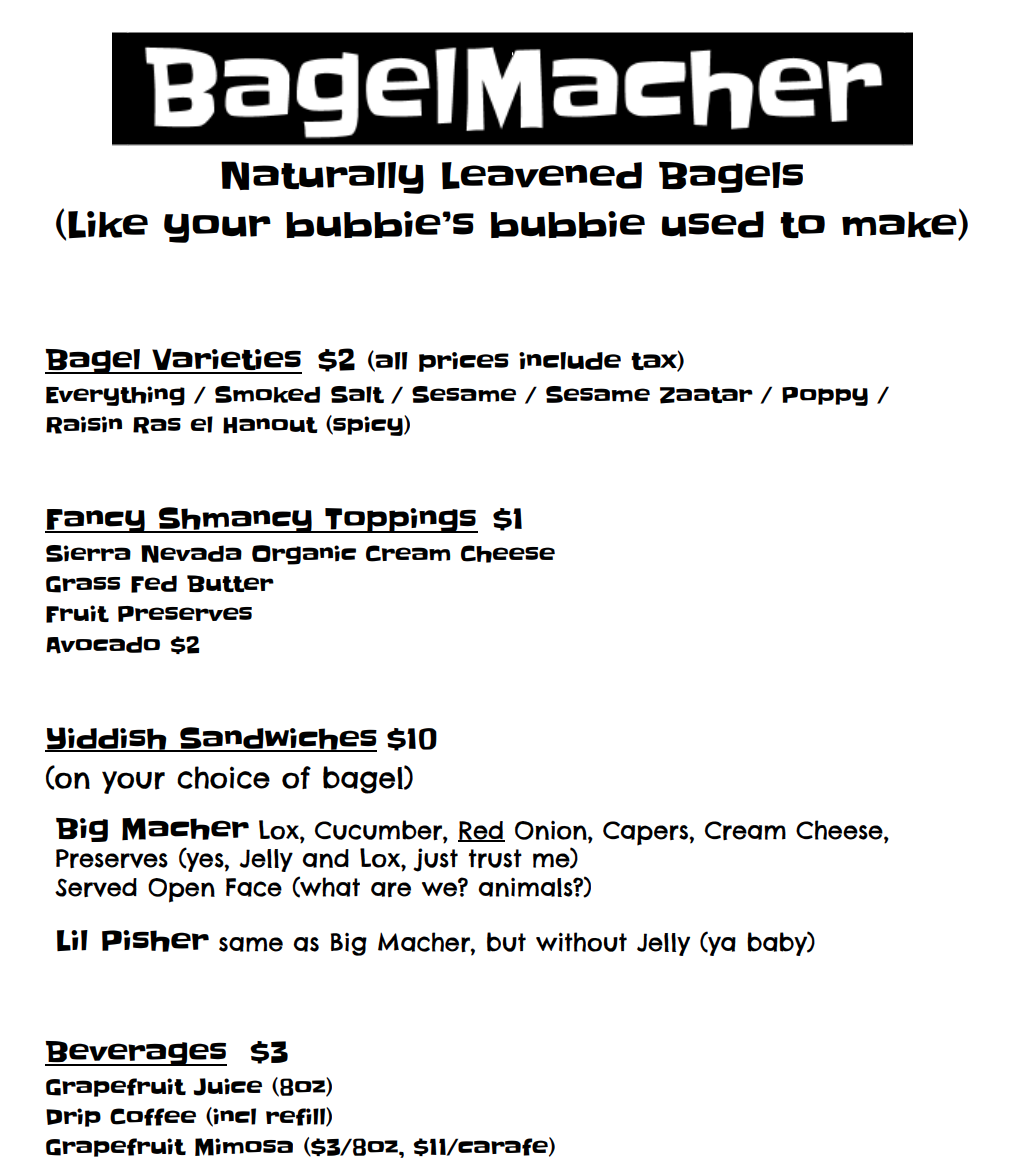 BagelMacher

Naturally Leavened Bagels
(Like your bubbie's bubbie used to make)

Bagel Varieties $2 (all prices include tax)
Everything / Smoked Salt / Sesame / Sesame Zaatar / Poppy / Raisin Ras el Hanout (spicy)

Fancy Shmancy Toppings $1
Sierra Nevada Organic Cream Cheese
Grass Fed Butter
Fruit Preserves
Avocado $2

Yiddish Sandwiches $10
(on your choice of bagel)

Big Macher Lox, Cucumber, Red Onion, Capers, Cream Cheese, Preserves (yes, Jelly and Lox, just trust me)
Served Open Face (what are we? animals?)

Lil Pisher same as Big Macher, but without Jelly (ya baby)

Beverages $3
Grapefruit Juice (8oz)
Drip Coffee (incl refill)
Grapefruit Mimosa ($3/8oz, $11/carafe)